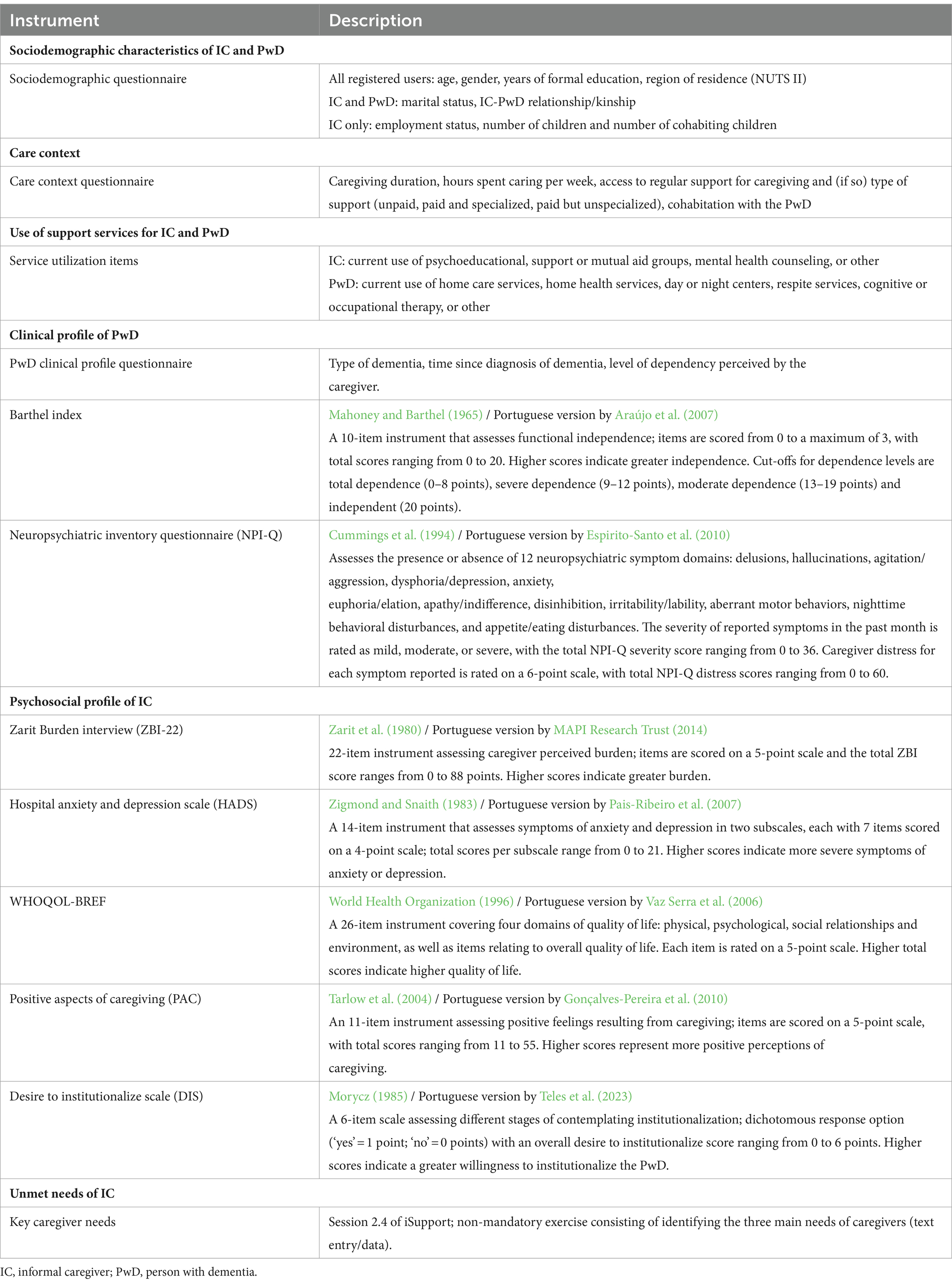 | Instrument | Description |
|---|---|
| **Sociodemographic characteristics of IC and PwD** | |
| Sociodemographic questionnaire | All registered users: age, gender, years of formal education, region of residence (NUTS II) IC and PwD: marital status, IC-PwD relationship/kinship IC only: employment status, number of children and number of cohabiting children |
| **Care context** | |
| Care context questionnaire | Caregiving duration, hours spent caring per week, access to regular support for caregiving and (if so) type of support (unpaid, paid and specialized, paid but unspecialized), cohabitation with the PwD |
| **Use of support services for IC and PwD** | |
| Service utilization items | IC: current use of psychoeducational, support or mutual aid groups, mental health counseling, or other PwD: current use of home care services, home health services, day or night centers, respite services, cognitive or occupational therapy, or other |
| **Clinical profile of PwD** | |
| PwD clinical profile questionnaire | Type of dementia, time since diagnosis of dementia, level of dependency perceived by the caregiver. |
| Barthel index | Mahoney and Barthel (1965) / Portuguese version by Araújo et al. (2007) A 10-item instrument that assesses functional independence; items are scored from 0 to a maximum of 3, with total scores ranging from 0 to 20. Higher scores indicate greater independence. Cut-offs for dependence levels are total dependence (0–8 points), severe dependence (9–12 points), moderate dependence (13–19 points) and independent (20 points). |
| Neuropsychiatric inventory questionnaire (NPI-Q) | Cummings et al. (1994) / Portuguese version by Espirito-Santo et al. (2010) Assesses the presence or absence of 12 neuropsychiatric symptom domains: delusions, hallucinations, agitation/aggression, dysphoria/depression, anxiety, euphoria/elation, apathy/indifference, disinhibition, irritability/lability, aberrant motor behaviors, nighttime behavioral disturbances, and appetite/eating disturbances. The severity of reported symptoms in the past month is rated as mild, moderate, or severe, with the total NPI-Q severity score ranging from 0 to 36. Caregiver distress for each symptom reported is rated on a 6-point scale, with total NPI-Q distress scores ranging from 0 to 60. |
| **Psychosocial profile of IC** | |
| Zarit Burden interview (ZBI-22) | Zarit et al. (1980) / Portuguese version by MAPI Research Trust (2014) 22-item instrument assessing caregiver perceived burden; items are scored on a 5-point scale and the total ZBI score ranges from 0 to 88 points. Higher scores indicate greater burden. |
| Hospital anxiety and depression scale (HADS) | Zigmond and Snaith (1983) / Portuguese version by Pais-Ribeiro et al. (2007) A 14-item instrument that assesses symptoms of anxiety and depression in two subscales, each with 7 items scored on a 4-point scale; total scores per subscale range from 0 to 21. Higher scores indicate more severe symptoms of anxiety or depression. |
| WHOQOL-BREF | World Health Organization (1996) / Portuguese version by Vaz Serra et al. (2006) A 26-item instrument covering four domains of quality of life: physical, psychological, social relationships and environment, as well as items relating to overall quality of life. Each item is rated on a 5-point scale. Higher total scores indicate higher quality of life. |
| Positive aspects of caregiving (PAC) | Tarlow et al. (2004) / Portuguese version by Gonçalves-Pereira et al. (2010) An 11-item instrument assessing positive feelings resulting from caregiving; items are scored on a 5-point scale, with total scores ranging from 11 to 55. Higher scores represent more positive perceptions of caregiving. |
| Desire to institutionalize scale (DIS) | Morycz (1985) / Portuguese version by Teles et al. (2023) A 6-item scale assessing different stages of contemplating institutionalization; dichotomous response option ('yes' = 1 point; 'no' = 0 points) with an overall desire to institutionalize score ranging from 0 to 6 points. Higher scores indicate a greater willingness to institutionalize the PwD. |
| **Unmet needs of IC** | |
| Key caregiver needs | Session 2.4 of iSupport; non-mandatory exercise consisting of identifying the three main needs of caregivers (text entry/data). |

IC, informal caregiver; PwD, person with dementia.